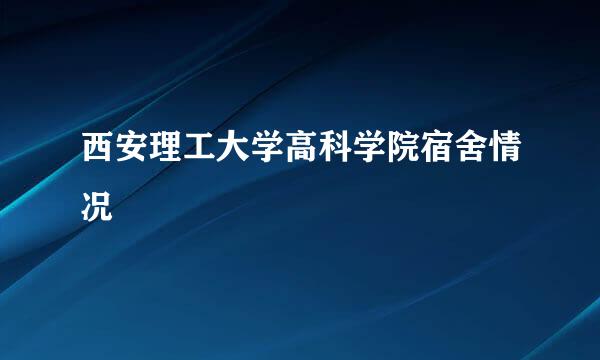 西安理工大学高科学院宿舍情况